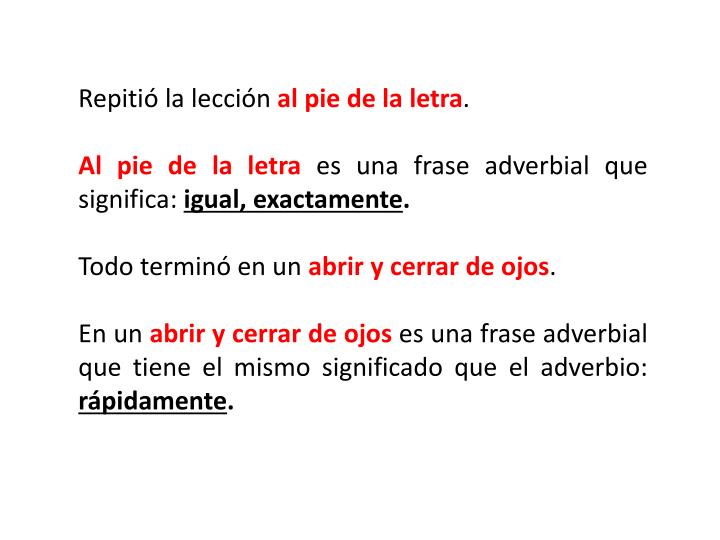 Repitió la lección al pie de la letra.

Al pie de la letra es una frase adverbial que significa: igual, exactamente.

Todo terminó en un abrir y cerrar de ojos.

En un abrir y cerrar de ojos es una frase adverbial que tiene el mismo significado que el adverbio: rápidamente.